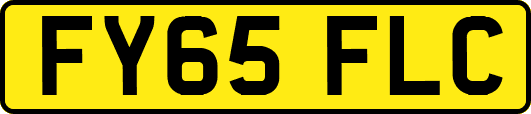 FY65 FLC